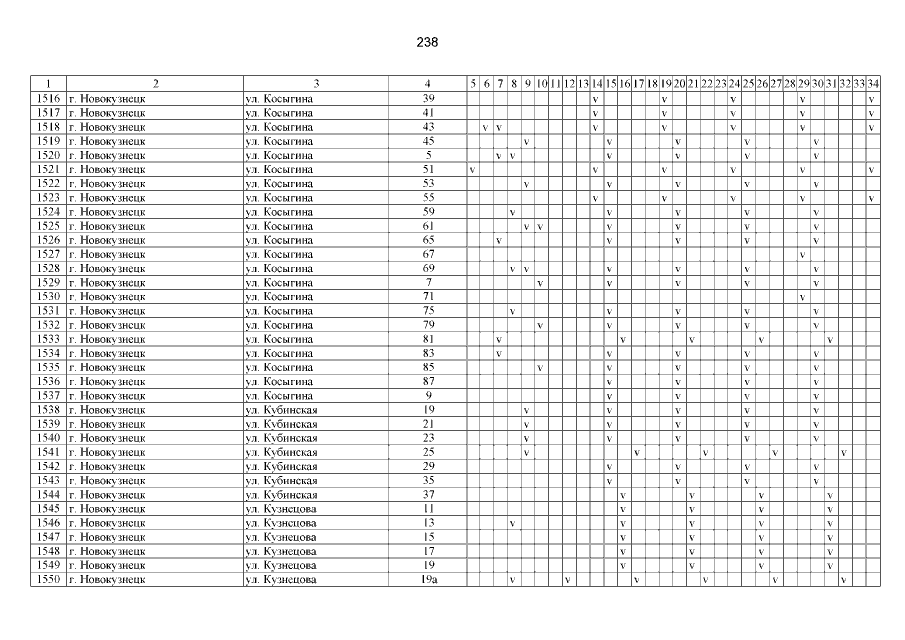 238

| 1 | 2 | 3 | 4 | 5 | 6 | 7 | 8 | 9 | 10 | 11 | 12 | 13 | 14 | 15 | 16 | 17 | 18 | 19 | 20 | 21 | 22 | 23 | 24 | 25 | 26 | 27 | 28 | 29 | 30 | 31 | 32 | 33 | 34 |
|---|---|---|---|---|---|---|---|---|---|---|---|---|---|---|---|---|---|---|---|---|---|---|---|---|---|---|---|---|---|---|---|---|---|
| 1516 | г. Новокузнецк | ул. Косыгина | 39 | | | | | | | | | | v | | | | | v | | | | | v | | | | | v | | | | | v |
| 1517 | г. Новокузнецк | ул. Косыгина | 41 | | | | | | | | | | v | | | | | v | | | | | v | | | | | v | | | | | v |
| 1518 | г. Новокузнецк | ул. Косыгина | 43 | | v | v | | | | | | | v | | | | | v | | | | | v | | | | | v | | | | | v |
| 1519 | г. Новокузнецк | ул. Косыгина | 45 | | | | | v | | | | | | v | | | | | v | | | | | v | | | | | v | | | | |
| 1520 | г. Новокузнецк | ул. Косыгина | 5 | | | v | v | | | | | | | v | | | | | v | | | | | v | | | | | v | | | | |
| 1521 | г. Новокузнецк | ул. Косыгина | 51 | v | | | | | | | | | v | | | | | v | | | | | v | | | | | v | | | | | v |
| 1522 | г. Новокузнецк | ул. Косыгина | 53 | | | | | v | | | | | | v | | | | | v | | | | | v | | | | | v | | | | |
| 1523 | г. Новокузнецк | ул. Косыгина | 55 | | | | | | | | | | v | | | | | v | | | | | v | | | | | v | | | | | v |
| 1524 | г. Новокузнецк | ул. Косыгина | 59 | | | | v | | | | | | | v | | | | | v | | | | | v | | | | | v | | | | |
| 1525 | г. Новокузнецк | ул. Косыгина | 61 | | | | | v | v | | | | | v | | | | | v | | | | | v | | | | | v | | | | |
| 1526 | г. Новокузнецк | ул. Косыгина | 65 | | | v | | | | | | | | v | | | | | v | | | | | v | | | | | v | | | | |
| 1527 | г. Новокузнецк | ул. Косыгина | 67 | | | | | | | | | | | | | | | | | | | | | | | | | v | | | | | |
| 1528 | г. Новокузнецк | ул. Косыгина | 69 | | | | v | v | | | | | | v | | | | | v | | | | | v | | | | | v | | | | |
| 1529 | г. Новокузнецк | ул. Косыгина | 7 | | | | | | v | | | | | v | | | | | v | | | | | v | | | | | v | | | | |
| 1530 | г. Новокузнецк | ул. Косыгина | 71 | | | | | | | | | | | | | | | | | | | | | | | | | v | | | | | |
| 1531 | г. Новокузнецк | ул. Косыгина | 75 | | | | v | | | | | | | v | | | | | v | | | | | v | | | | | v | | | | |
| 1532 | г. Новокузнецк | ул. Косыгина | 79 | | | | | | v | | | | | v | | | | | v | | | | | v | | | | | v | | | | |
| 1533 | г. Новокузнецк | ул. Косыгина | 81 | | | v | | | | | | | | | v | | | | | v | | | | | v | | | | | v | | | |
| 1534 | г. Новокузнецк | ул. Косыгина | 83 | | | v | | | | | | | | v | | | | | v | | | | | v | | | | | v | | | | |
| 1535 | г. Новокузнецк | ул. Косыгина | 85 | | | | | | v | | | | | v | | | | | v | | | | | v | | | | | v | | | | |
| 1536 | г. Новокузнецк | ул. Косыгина | 87 | | | | | | | | | | | v | | | | | v | | | | | v | | | | | v | | | | |
| 1537 | г. Новокузнецк | ул. Косыгина | 9 | | | | | | | | | | | v | | | | | v | | | | | v | | | | | v | | | | |
| 1538 | г. Новокузнецк | ул. Кубинская | 19 | | | | | v | | | | | | v | | | | | v | | | | | v | | | | | v | | | | |
| 1539 | г. Новокузнецк | ул. Кубинская | 21 | | | | | v | | | | | | v | | | | | v | | | | | v | | | | | v | | | | |
| 1540 | г. Новокузнецк | ул. Кубинская | 23 | | | | | v | | | | | | v | | | | | v | | | | | v | | | | | v | | | | |
| 1541 | г. Новокузнецк | ул. Кубинская | 25 | | | | | v | | | | | | | | v | | | | | v | | | | | v | | | | | v | | |
| 1542 | г. Новокузнецк | ул. Кубинская | 29 | | | | | | | | | | | v | | | | | v | | | | | v | | | | | v | | | | |
| 1543 | г. Новокузнецк | ул. Кубинская | 35 | | | | | | | | | | | v | | | | | v | | | | | v | | | | | v | | | | |
| 1544 | г. Новокузнецк | ул. Кубинская | 37 | | | | | | | | | | | | v | | | | | v | | | | | v | | | | | v | | | |
| 1545 | г. Новокузнецк | ул. Кузнецова | 11 | | | | | | | | | | | | v | | | | | v | | | | | v | | | | | v | | | |
| 1546 | г. Новокузнецк | ул. Кузнецова | 13 | | | | v | | | | | | | | v | | | | | v | | | | | v | | | | | v | | | |
| 1547 | г. Новокузнецк | ул. Кузнецова | 15 | | | | | | | | | | | | v | | | | | v | | | | | v | | | | | v | | | |
| 1548 | г. Новокузнецк | ул. Кузнецова | 17 | | | | | | | | | | | | v | | | | | v | | | | | v | | | | | v | | | |
| 1549 | г. Новокузнецк | ул. Кузнецова | 19 | | | | | | | | | | | | v | | | | | v | | | | | v | | | | | v | | | |
| 1550 | г. Новокузнецк | ул. Кузнецова | 19а | | | | v | | | | v | | | | | v | | | | | v | | | | | v | | | | | v | | |